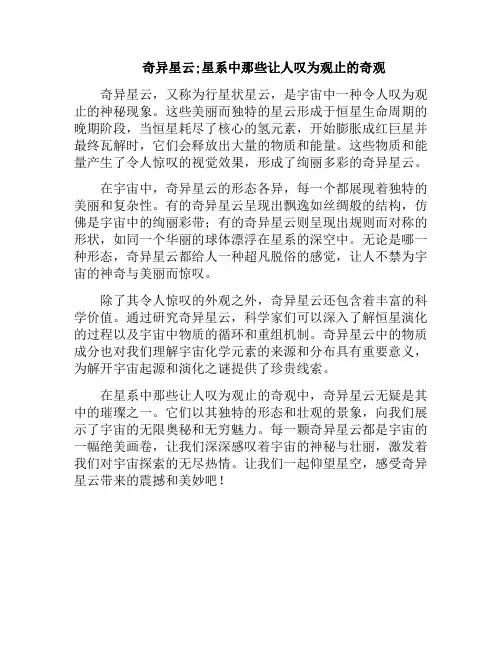 奇异星云;星系中那些让人叹为观止的奇观

奇异星云，又称为行星状星云，是宇宙中一种令人叹为观止的神秘现象。这些美丽而独特的星云形成于恒星生命周期的晚期阶段，当恒星耗尽了核心的氢元素，开始膨胀成红巨星并最终瓦解时，它们会释放出大量的物质和能量。这些物质和能量产生了令人惊叹的视觉效果，形成了绚丽多彩的奇异星云。

在宇宙中，奇异星云的形态各异，每一个都展现着独特的美丽和复杂性。有的奇异星云呈现出飘逸如丝绸般的结构，仿佛是宇宙中的绚丽彩带；有的奇异星云则呈现出规则而对称的形状，如同一个华丽的球体漂浮在星系的深空中。无论是哪一种形态，奇异星云都给人一种超凡脱俗的感觉，让人不禁为宇宙的神奇与美丽而惊叹。

除了其令人惊叹的外观之外，奇异星云还包含着丰富的科学价值。通过研究奇异星云，科学家们可以深入了解恒星演化的过程以及宇宙中物质的循环和重组机制。奇异星云中的物质成分也对我们理解宇宙化学元素的来源和分布具有重要意义，为解开宇宙起源和演化之谜提供了珍贵线索。

在星系中那些让人叹为观止的奇观中，奇异星云无疑是其中的璀璨之一。它们以其独特的形态和壮观的景象，向我们展示了宇宙的无限奥秘和无穷魅力。每一颗奇异星云都是宇宙的一幅绝美画卷，让我们深深感叹着宇宙的神秘与壮丽，激发着我们对宇宙探索的无尽热情。让我们一起仰望星空，感受奇异星云带来的震撼和美妙吧！